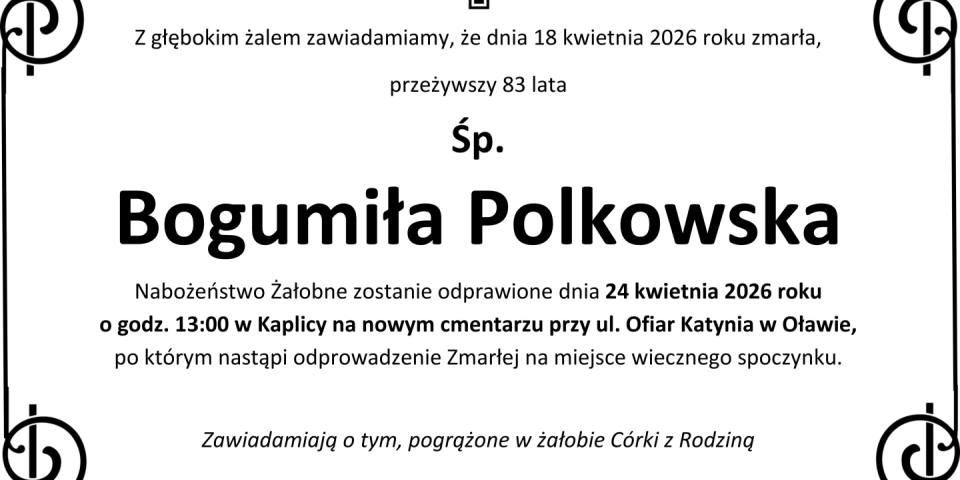 Z głębokim żalem zawiadamiamy, że dnia 18 kwietnia 2026 roku zmarła,

przeżywszy 83 lata

Śp.

Bogumiła Polkowska

Nabożeństwo Żałobne zostanie odprawione dnia 24 kwietnia 2026 roku o godz. 13:00 w Kaplicy na nowym cmentarzu przy ul. Ofiar Katynia w Oławie, po którym nastąpi odprowadzenie Zmarłej na miejsce wiecznego spoczynku.

Zawiadamiają o tym, pogrążone w żałobie Córki z Rodziną